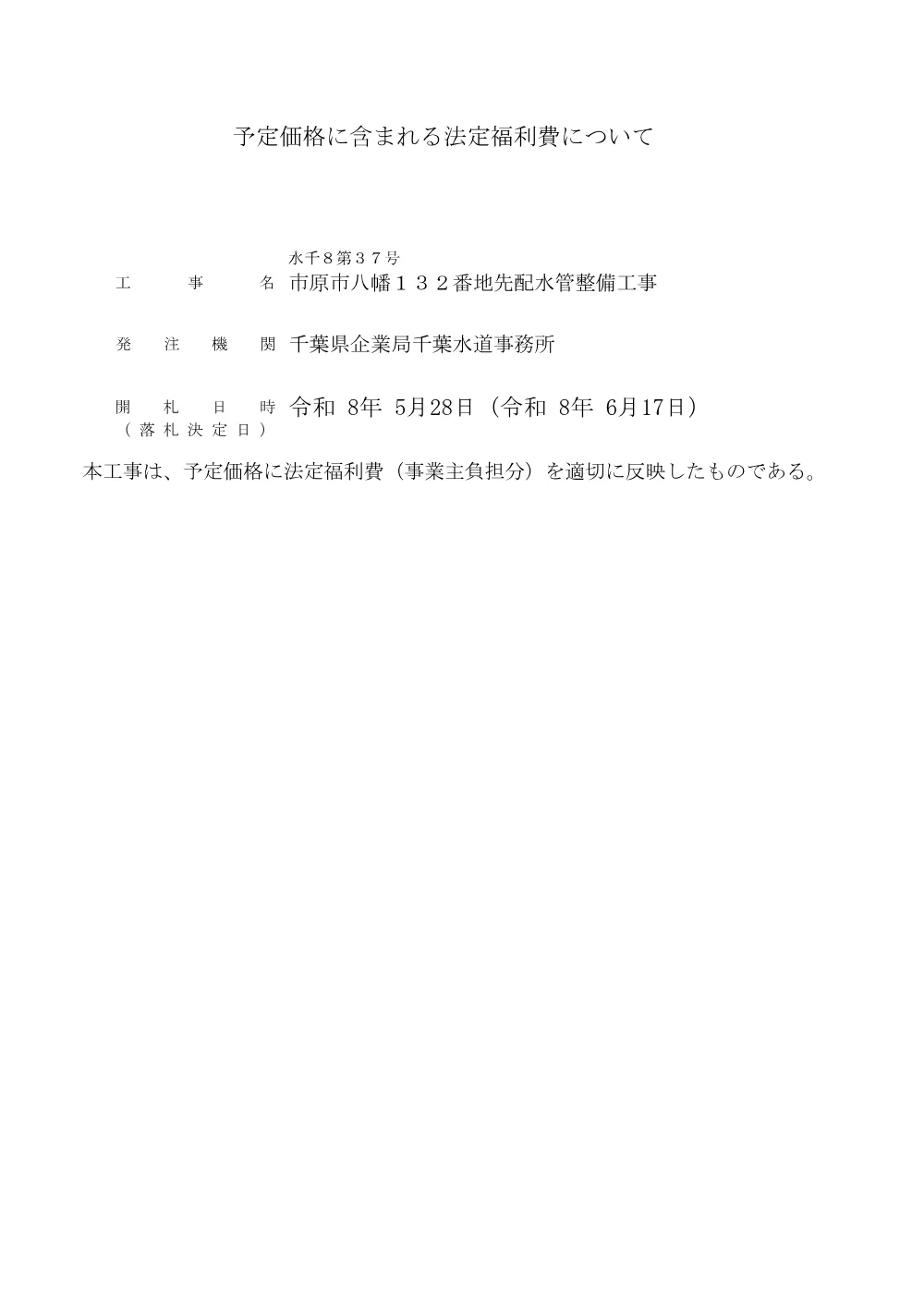 予定価格に含まれる法定福利費について

水千８第３７号

工　事　名　市原市八幡１３２番地先配水管整備工事

発　注　機　関　千葉県企業局千葉水道事務所

開　札　日　時　令和 8年 5月28日（令和 8年 6月17日）
（落札決定日）

本工事は、予定価格に法定福利費（事業主負担分）を適切に反映したものである。